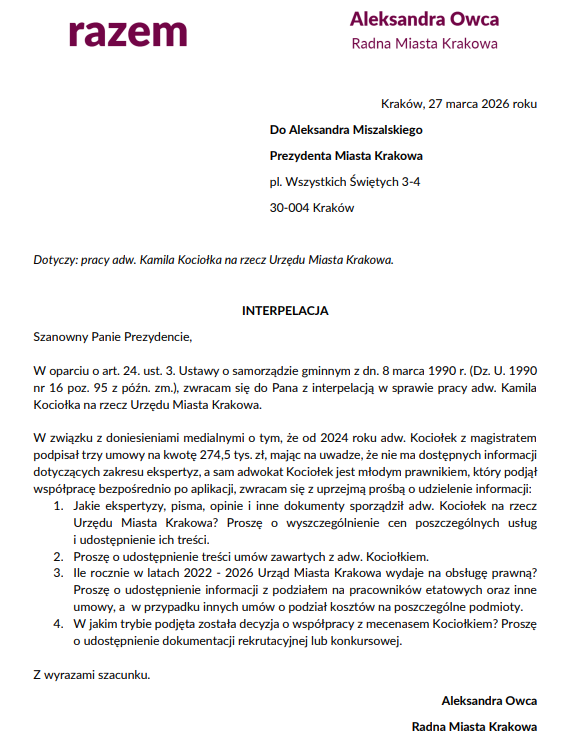 razem

Aleksandra Owca
Radna Miasta Krakowa

Kraków, 27 marca 2026 roku

Do Aleksandra Miszalskiego

Prezydenta Miasta Krakowa

pl. Wszystkich Świętych 3-4

30-004 Kraków

Dotyczy: pracy adw. Kamila Kociołka na rzecz Urzędu Miasta Krakowa.

INTERPELACJA

Szanowny Panie Prezydencie,

W oparciu o art. 24. ust. 3. Ustawy o samorządzie gminnym z dn. 8 marca 1990 r. (Dz. U. 1990 nr 16 poz. 95 z późn. zm.), zwracam się do Pana z interpelacją w sprawie pracy adw. Kamila Kociołka na rzecz Urzędu Miasta Krakowa.

W związku z doniesieniami medialnymi o tym, że od 2024 roku adw. Kociołek z magistratem podpisał trzy umowy na kwotę 274,5 tys. zł, mając na uwadze, że nie ma dostępnych informacji dotyczących zakresu ekspertyz, a sam adwokat Kociołek jest młodym prawnikiem, który podjął współpracę bezpośrednio po aplikacji, zwracam się z uprzejmą prośbą o udzielenie informacji:
1. Jakie ekspertyzy, pisma, opinie i inne dokumenty sporządził adw. Kociołek na rzecz Urzędu Miasta Krakowa? Proszę o wyszczególnienie cen poszczególnych usług i udostępnienie ich treści.
2. Proszę o udostępnienie treści umów zawartych z adw. Kociołkiem.
3. Ile rocznie w latach 2022 - 2026 Urząd Miasta Krakowa wydaje na obsługę prawną? Proszę o udostępnienie informacji z podziałem na pracowników etatowych oraz inne umowy, a w przypadku innych umów o podział kosztów na poszczególne podmioty.
4. W jakim trybie podjęta została decyzja o współpracy z mecenasem Kociołkiem? Proszę o udostępnienie dokumentacji rekrutacyjnej lub konkursowej.

Z wyrazami szacunku.

Aleksandra Owca

Radna Miasta Krakowa